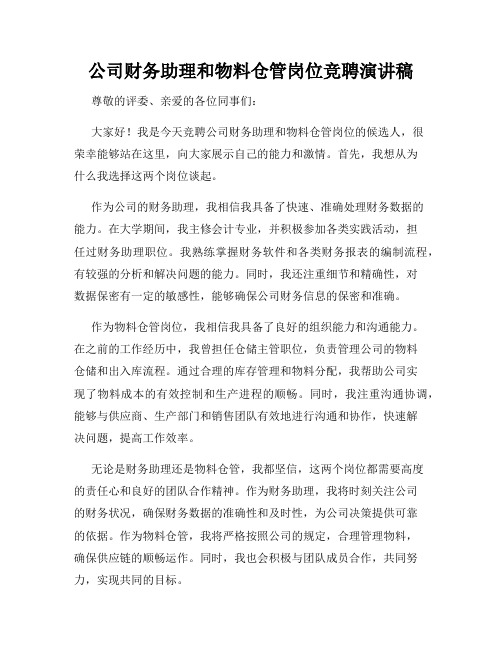 公司财务助理和物料仓管岗位竞聘演讲稿

尊敬的评委、亲爱的各位同事们:

大家好！我是今天竞聘公司财务助理和物料仓管岗位的候选人，很荣幸能够站在这里，向大家展示自己的能力和激情。首先，我想从为什么我选择这两个岗位谈起。

作为公司的财务助理，我相信我具备了快速、准确处理财务数据的能力。在大学期间，我主修会计专业，并积极参加各类实践活动，担任过财务助理职位。我熟练掌握财务软件和各类财务报表的编制流程，有较强的分析和解决问题的能力。同时，我还注重细节和精确性，对数据保密有一定的敏感性，能够确保公司财务信息的保密和准确。

作为物料仓管岗位，我相信我具备了良好的组织能力和沟通能力。在之前的工作经历中，我曾担任仓储主管职位，负责管理公司的物料仓储和出入库流程。通过合理的库存管理和物料分配，我帮助公司实现了物料成本的有效控制和生产进程的顺畅。同时，我注重沟通协调，能够与供应商、生产部门和销售团队有效地进行沟通和协作，快速解决问题，提高工作效率。

无论是财务助理还是物料仓管，我都坚信，这两个岗位都需要高度的责任心和良好的团队合作精神。作为财务助理，我将时刻关注公司的财务状况，确保财务数据的准确性和及时性，为公司决策提供可靠的依据。作为物料仓管，我将严格按照公司的规定，合理管理物料，确保供应链的顺畅运作。同时，我也会积极与团队成员合作，共同努力，实现共同的目标。